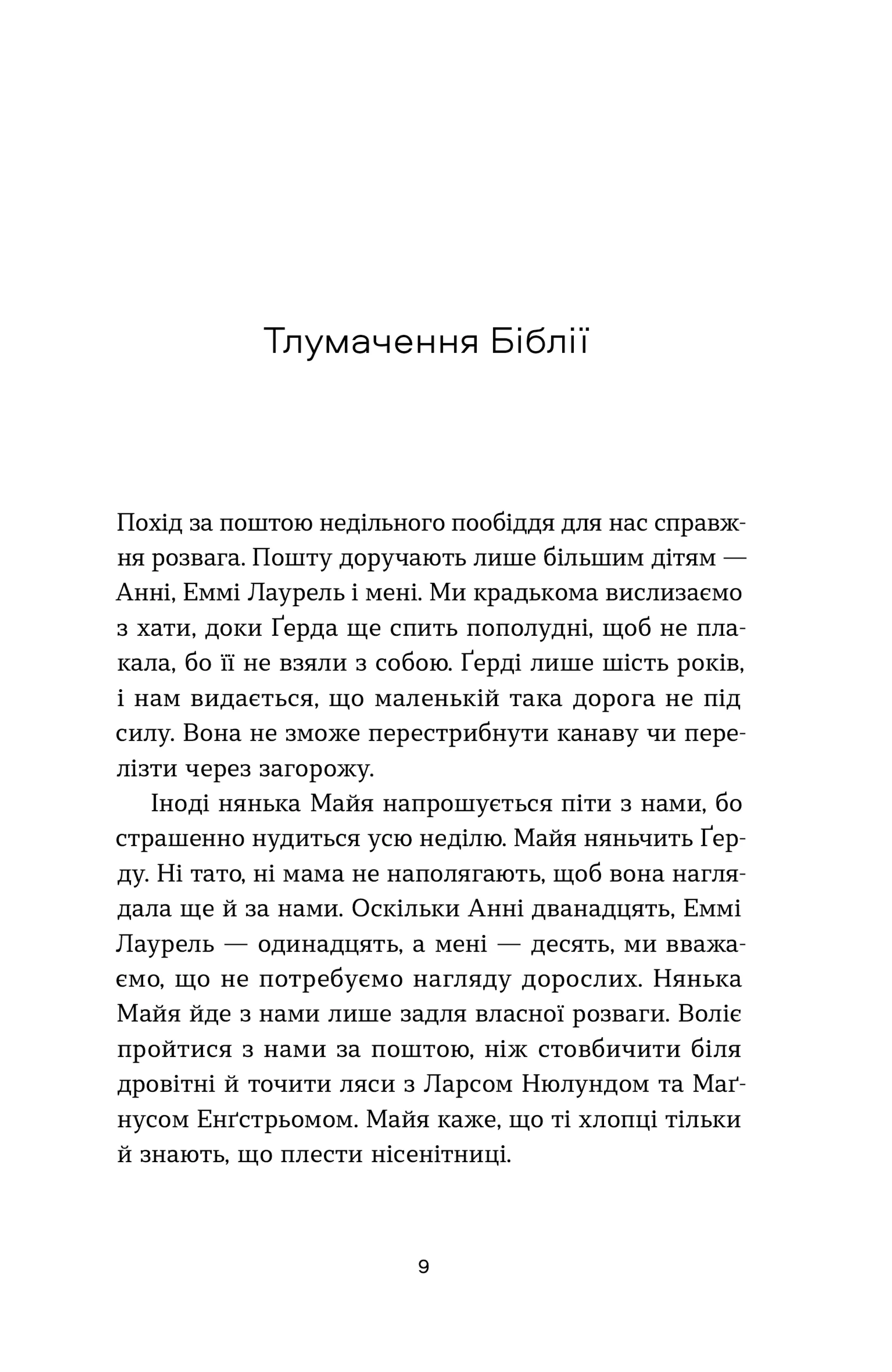 Тлумачення Біблії

Похід за поштою недільного пообіддя для нас справжня розвага. Пошту доручають лише більшим дітям — Анні, Еммі Лаурель і мені. Ми крадькома вислизаємо з хати, доки Ґерда ще спить пополудні, щоб не плакала, бо її не взяли з собою. Ґерді лише шість років, і нам видається, що маленькій така дорога не під силу. Вона не зможе перестрибнути канаву чи перелізти через загорожу.

Іноді нянька Майя напрошується піти з нами, бо страшенно нудиться усю неділю. Майя няньчить Ґерду. Ні тато, ні мама не наполягають, щоб вона наглядала ще й за нами. Оскільки Анні дванадцять, Еммі Лаурель — одинадцять, а мені — десять, ми вважаємо, що не потребуємо нагляду дорослих. Нянька Майя йде з нами лише задля власної розваги. Воліє пройтися з нами за поштою, ніж стовбичити біля дровітні й точити ляси з Ларсом Нюлундом та Маґнусом Енґстрьомом. Майя каже, що ті хлопці тільки й знають, що плести нісенітниці.

9